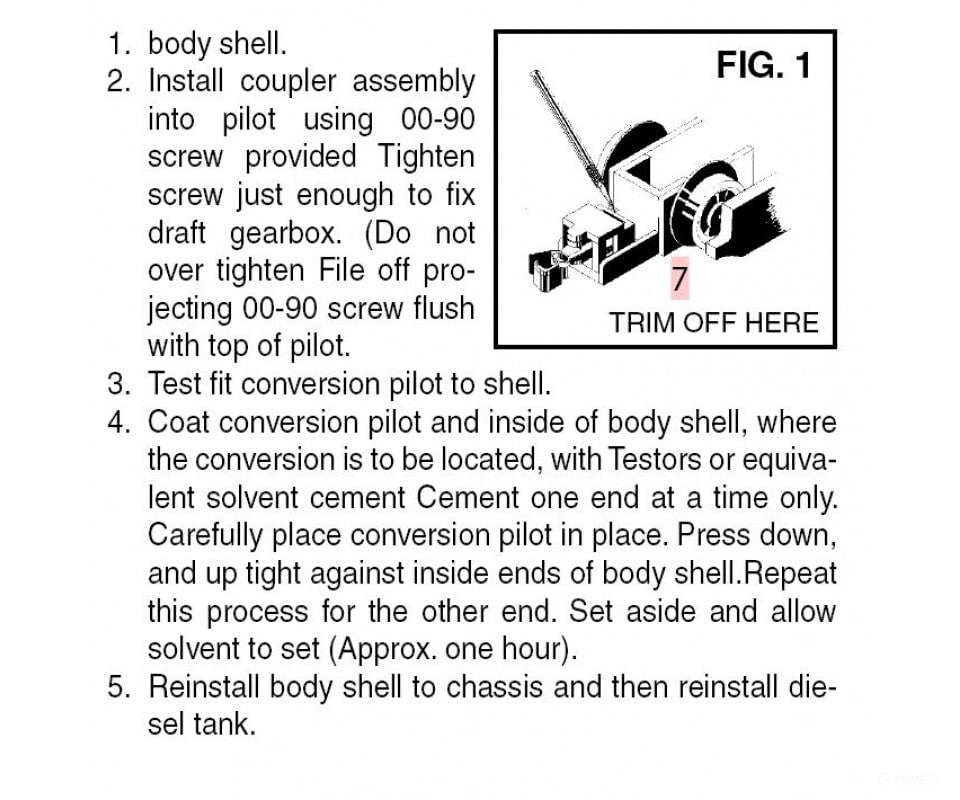 1. body shell.
2. Install coupler assembly into pilot using 00-90 screw provided Tighten screw just enough to fix draft gearbox. (Do not over tighten File off projecting 00-90 screw flush with top of pilot.

FIG. 1

7

TRIM OFF HERE

3. Test fit conversion pilot to shell.
4. Coat conversion pilot and inside of body shell, where the conversion is to be located, with Testors or equivalent solvent cement Cement one end at a time only. Carefully place conversion pilot in place. Press down, and up tight against inside ends of body shell.Repeat this process for the other end. Set aside and allow solvent to set (Approx. one hour).
5. Reinstall body shell to chassis and then reinstall diesel tank.